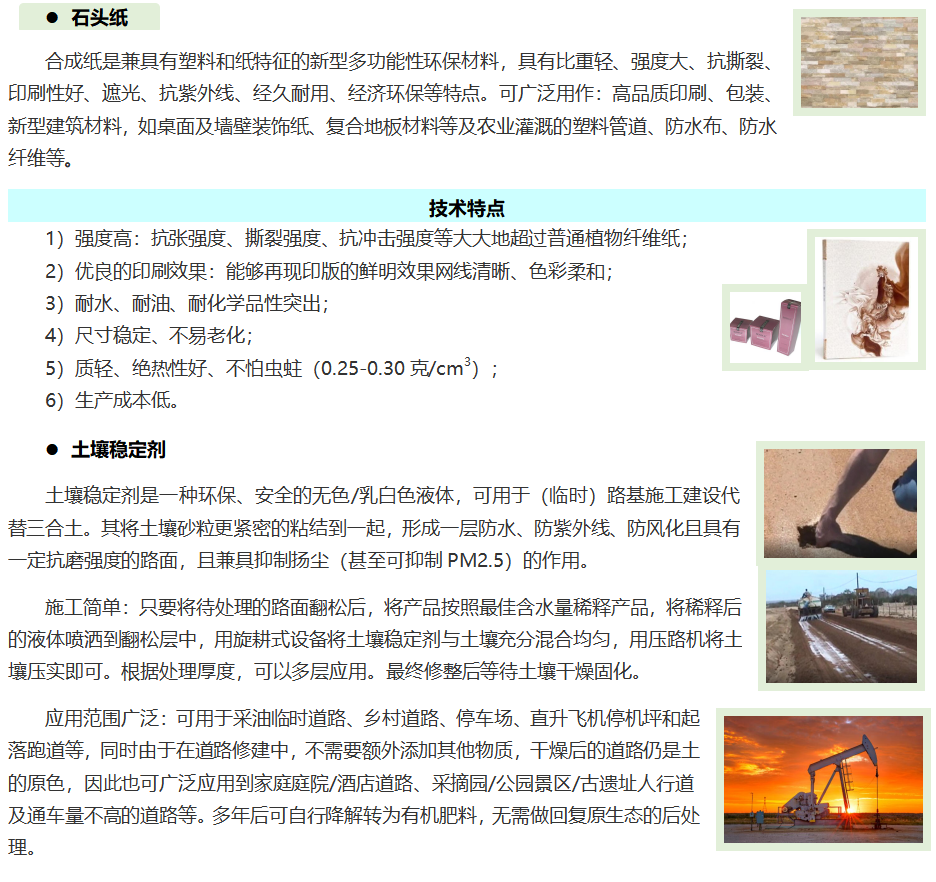 • 石头纸

合成纸是兼具有塑料和纸特征的新型多功能性环保材料，具有比重轻、强度大、抗撕裂、印刷性好、遮光、抗紫外线、经久耐用、经济环保等特点。可广泛用作：高品质印刷、包装、新型建筑材料，如桌面及墙壁装饰纸、复合地板材料等及农业灌溉的塑料管道、防水布、防水纤维等。

技术特点

1）强度高：抗张强度、撕裂强度、抗冲击强度等大大地超过普通植物纤维纸；
2）优良的印刷效果：能够再现印版的鲜明效果网线清晰、色彩柔和；
3）耐水、耐油、耐化学品性突出；
4）尺寸稳定、不易老化；
5）质轻、绝热性好、不怕虫蛀（0.25-0.30克/$cm^3$）；
6）生产成本低。

• 土壤稳定剂

土壤稳定剂是一种环保、安全的无色/乳白色液体，可用于（临时）路基施工建设代替三合土。其将土壤砂粒更紧密的粘结到一起，形成一层防水、防紫外线、防风化且具有一定抗磨强度的路面，且兼具抑制扬尘（甚至可抑制PM2.5）的作用。

施工简单：只要将待处理的路面翻松后，将产品按照最佳含水量稀释产品，将稀释后的液体喷洒到翻松层中，用旋耕式设备将土壤稳定剂与土壤充分混合均匀，用压路机将土壤压实即可。根据处理厚度，可以多层应用。最终修整后等待土壤干燥固化。

应用范围广泛：可用于采油临时道路、乡村道路、停车场、直升飞机停机坪和起落跑道等，同时由于在道路修建中，不需要额外添加其他物质，干燥后的道路仍是土的原色，因此也可广泛应用到家庭庭院/酒店道路、采摘园/公园景区/古遗址人行道及通车量不高的道路等。多年后可自行降解转为有机肥料，无需做回复原生态的后处理。